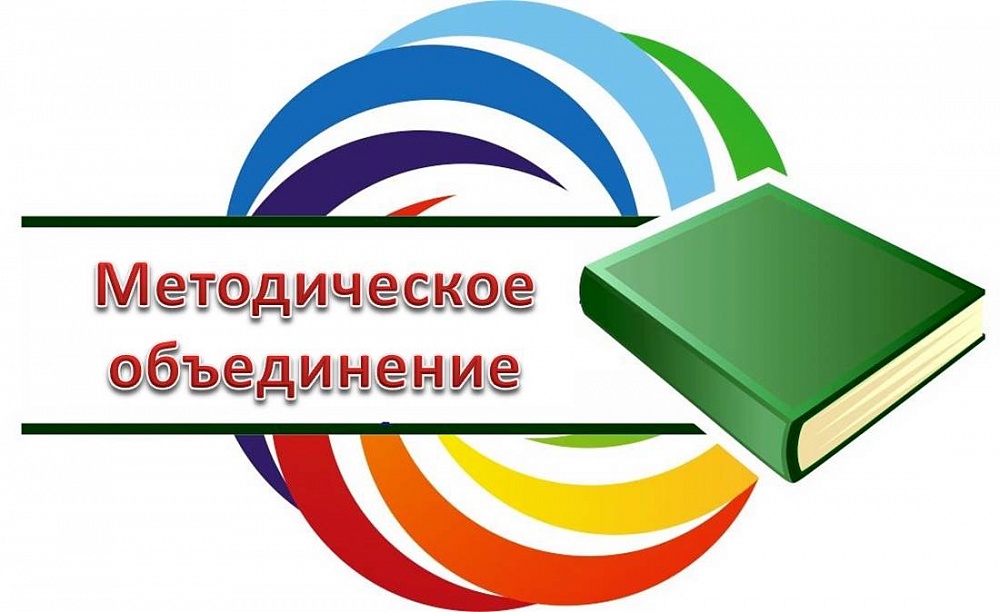 Методическое объединение